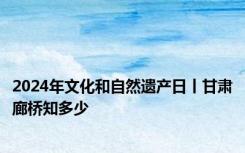 2024年文化和自然遗产日丨甘肃廊桥知多少